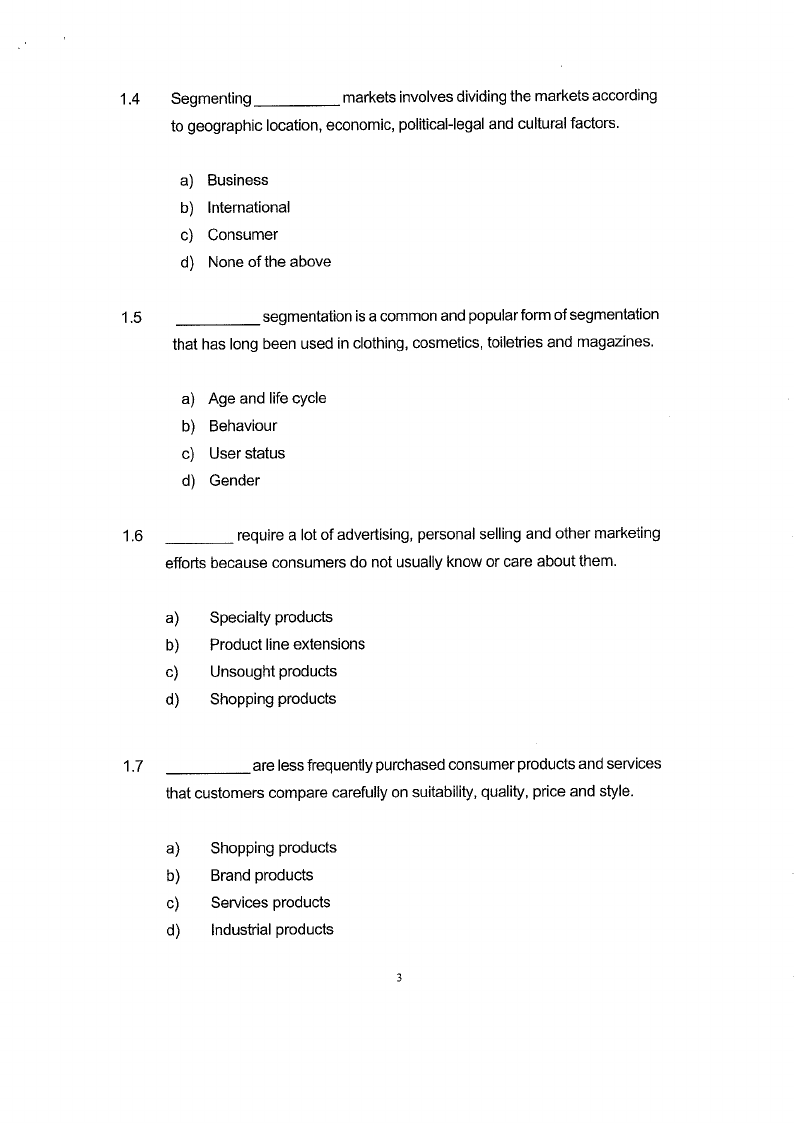 1.4 Segmenting __________ markets involves dividing the markets according to geographic location, economic, political-legal and cultural factors.

a) Business
b) International
c) Consumer
d) None of the above

1.5 __________ segmentation is a common and popular form of segmentation that has long been used in clothing, cosmetics, toiletries and magazines.

a) Age and life cycle
b) Behaviour
c) User status
d) Gender

1.6 ________ require a lot of advertising, personal selling and other marketing efforts because consumers do not usually know or care about them.

a) Specialty products
b) Product line extensions
c) Unsought products
d) Shopping products

1.7 __________ are less frequently purchased consumer products and services that customers compare carefully on suitability, quality, price and style.

a) Shopping products
b) Brand products
c) Services products
d) Industrial products

3